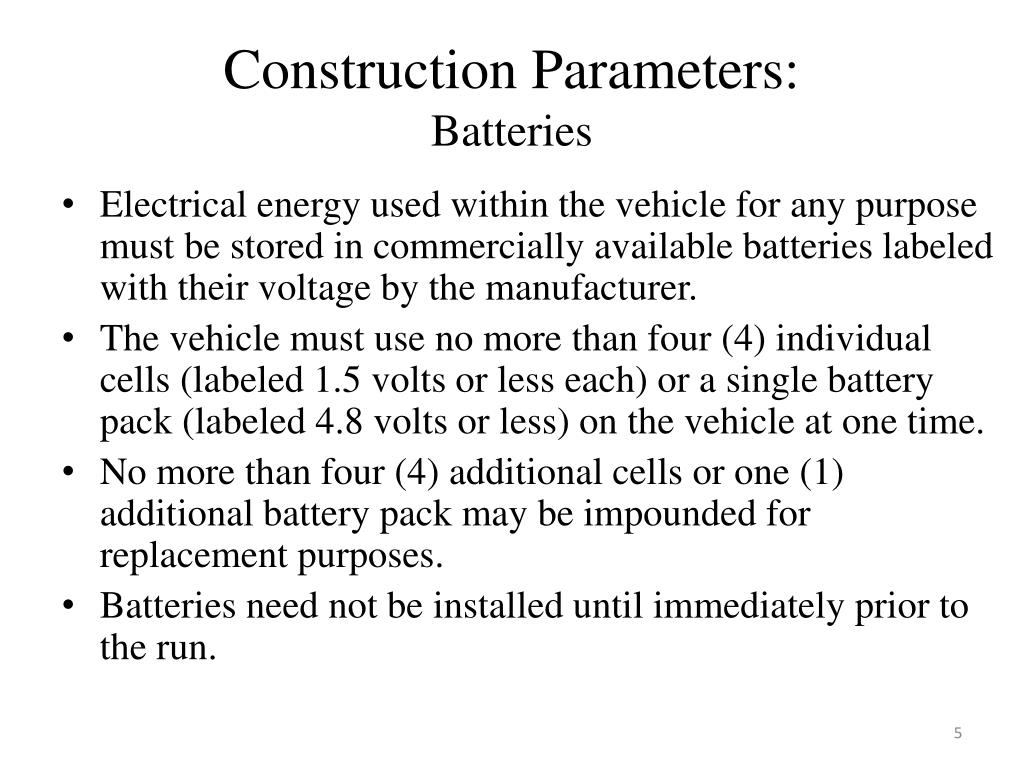 Construction Parameters:
Batteries

• Electrical energy used within the vehicle for any purpose must be stored in commercially available batteries labeled with their voltage by the manufacturer.
• The vehicle must use no more than four (4) individual cells (labeled 1.5 volts or less each) or a single battery pack (labeled 4.8 volts or less) on the vehicle at one time.
• No more than four (4) additional cells or one (1) additional battery pack may be impounded for replacement purposes.
• Batteries need not be installed until immediately prior to the run.

5